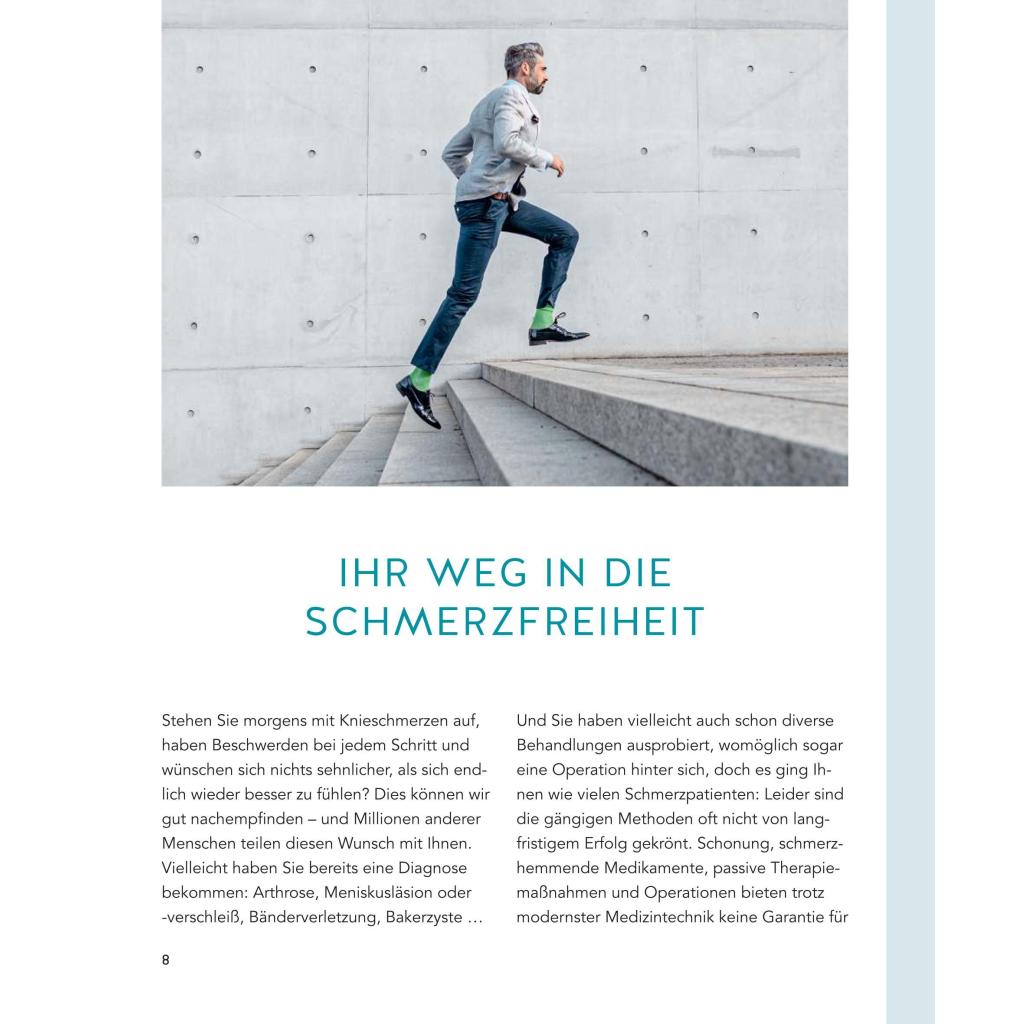 IHR WEG IN DIE SCHMERZFREIHEIT

Stehen Sie morgens mit Knieschmerzen auf, haben Beschwerden bei jedem Schritt und wünschen sich nichts sehnlicher, als sich endlich wieder besser zu fühlen? Dies können wir gut nachempfinden – und Millionen anderer Menschen teilen diesen Wunsch mit Ihnen. Vielleicht haben Sie bereits eine Diagnose bekommen: Arthrose, Meniskusläsion oder -verschleiß, Bänderverletzung, Bakerzyste …

Und Sie haben vielleicht auch schon diverse Behandlungen ausprobiert, womöglich sogar eine Operation hinter sich, doch es ging Ihnen wie vielen Schmerzpatienten: Leider sind die gängigen Methoden oft nicht von langfristigem Erfolg gekrönt. Schonung, schmerzhemmende Medikamente, passive Therapiemaßnahmen und Operationen bieten trotz modernster Medizintechnik keine Garantie für

8